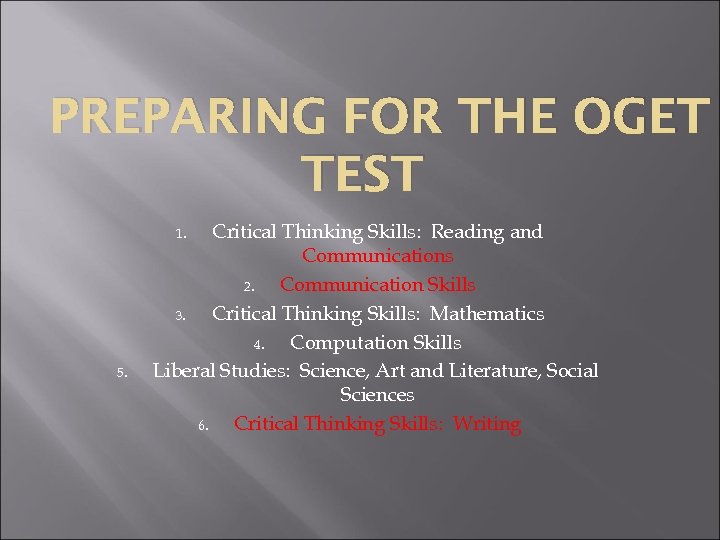 PREPARING FOR THE OGET TEST

1. Critical Thinking Skills: Reading and Communications
2. Communication Skills
3. Critical Thinking Skills: Mathematics
4. Computation Skills
5. Liberal Studies: Science, Art and Literature, Social Sciences
6. Critical Thinking Skills: Writing